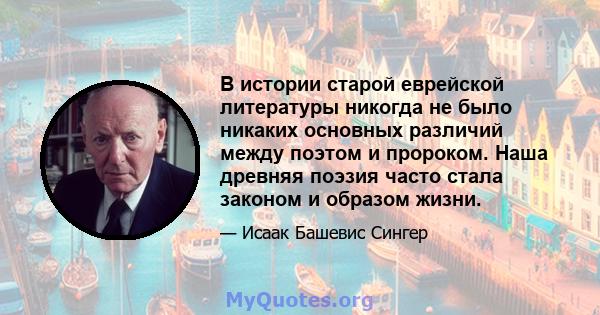 В истории старой еврейской литературы никогда не было никаких основных различий между поэтом и пророком. Наша древняя поэзия часто стала законом и образом жизни.

— Исаак Башевис Сингер

MyQuotes.org